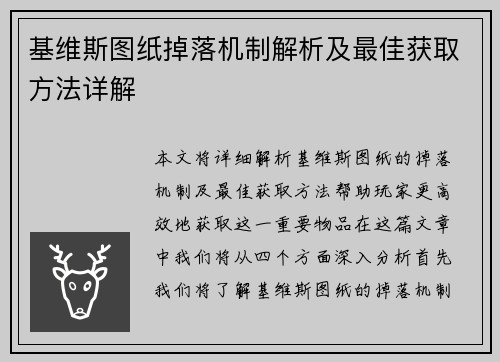 基维斯图纸掉落机制解析及最佳获取方法详解

本文将详细解析基维斯图纸的掉落机制及最佳获取方法帮助玩家更高效地获取这一重要物品在这篇文章中我们将从四个方面深入分析首先我们将了解基维斯图纸的掉落机制